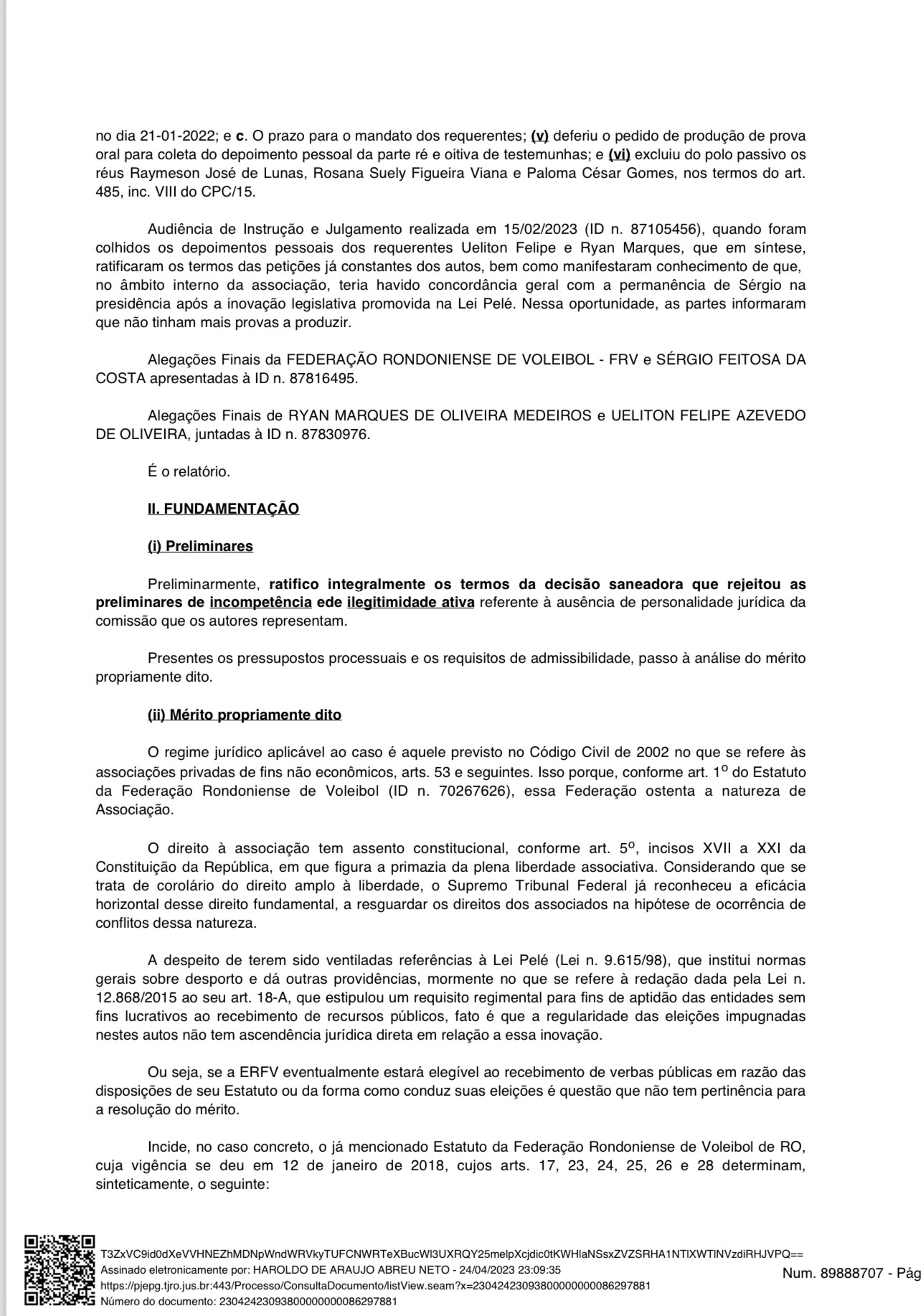 no dia 21-01-2022; e **c**. O prazo para o mandato dos requerentes; **(v)** deferiu o pedido de produção de prova oral para coleta do depoimento pessoal da parte ré e oitiva de testemunhas; e **(vi)** excluiu do polo passivo os réus Raymeson José de Lunas, Rosana Suely Figueira Viana e Paloma César Gomes, nos termos do art. 485, inc. VIII do CPC/15.

Audiência de Instrução e Julgamento realizada em 15/02/2023 (ID n. 87105456), quando foram colhidos os depoimentos pessoais dos requerentes Ueliton Felipe e Ryan Marques, que em síntese, ratificaram os termos das petições já constantes dos autos, bem como manifestaram conhecimento de que, no âmbito interno da associação, teria havido concordância geral com a permanência de Sérgio na presidência após a inovação legislativa promovida na Lei Pelé. Nessa oportunidade, as partes informaram que não tinham mais provas a produzir.

Alegações Finais da FEDERAÇÃO RONDONIENSE DE VOLEIBOL - FRV e SÉRGIO FEITOSA DA COSTA apresentadas à ID n. 87816495.

Alegações Finais de RYAN MARQUES DE OLIVEIRA MEDEIROS e UELITON FELIPE AZEVEDO DE OLIVEIRA, juntadas à ID n. 87830976.

É o relatório.

**II. FUNDAMENTAÇÃO**

**(i) Preliminares**

Preliminarmente, **ratifico integralmente os termos da decisão saneadora que rejeitou as preliminares de incompetência ede ilegitimidade ativa** referente à ausência de personalidade jurídica da comissão que os autores representam.

Presentes os pressupostos processuais e os requisitos de admissibilidade, passo à análise do mérito propriamente dito.

**(ii) Mérito propriamente dito**

O regime jurídico aplicável ao caso é aquele previsto no Código Civil de 2002 no que se refere às associações privadas de fins não econômicos, arts. 53 e seguintes. Isso porque, conforme art. 1º do Estatuto da Federação Rondoniense de Voleibol (ID n. 70267626), essa Federação ostenta a natureza de Associação.

O direito à associação tem assento constitucional, conforme art. 5º, incisos XVII a XXI da Constituição da República, em que figura a primazia da plena liberdade associativa. Considerando que se trata de corolário do direito amplo à liberdade, o Supremo Tribunal Federal já reconheceu a eficácia horizontal desse direito fundamental, a resguardar os direitos dos associados na hipótese de ocorrência de conflitos dessa natureza.

A despeito de terem sido ventiladas referências à Lei Pelé (Lei n. 9.615/98), que institui normas gerais sobre desporto e dá outras providências, mormente no que se refere à redação dada pela Lei n. 12.868/2015 ao seu art. 18-A, que estipulou um requisito regimental para fins de aptidão das entidades sem fins lucrativos ao recebimento de recursos públicos, fato é que a regularidade das eleições impugnadas nestes autos não tem ascendência jurídica direta em relação a essa inovação.

Ou seja, se a ERFV eventualmente estará elegível ao recebimento de verbas públicas em razão das disposições de seu Estatuto ou da forma como conduz suas eleições é questão que não tem pertinência para a resolução do mérito.

Incide, no caso concreto, o já mencionado Estatuto da Federação Rondoniense de Voleibol de RO, cuja vigência se deu em 12 de janeiro de 2018, cujos arts. 17, 23, 24, 25, 26 e 28 determinam, sinteticamente, o seguinte:

T3ZxVC9id0dXeVVHNEZhMDNpWndWRVkyTUFCNWRTeXBucWl3UXRQY25melpXcjdic0tKWHlaNSsxZVZSRHA1NTlXWTlNVzdiRHJVPQ==
Assinado eletronicamente por: HAROLDO DE ARAUJO ABREU NETO - 24/04/2023 23:09:35
https://pjepg.tjro.jus.br:443/Processo/ConsultaDocumento/listView.seam?x=23042423093800000000086297881
Número do documento: 23042423093800000000086297881
Num. 89888707 - Pág